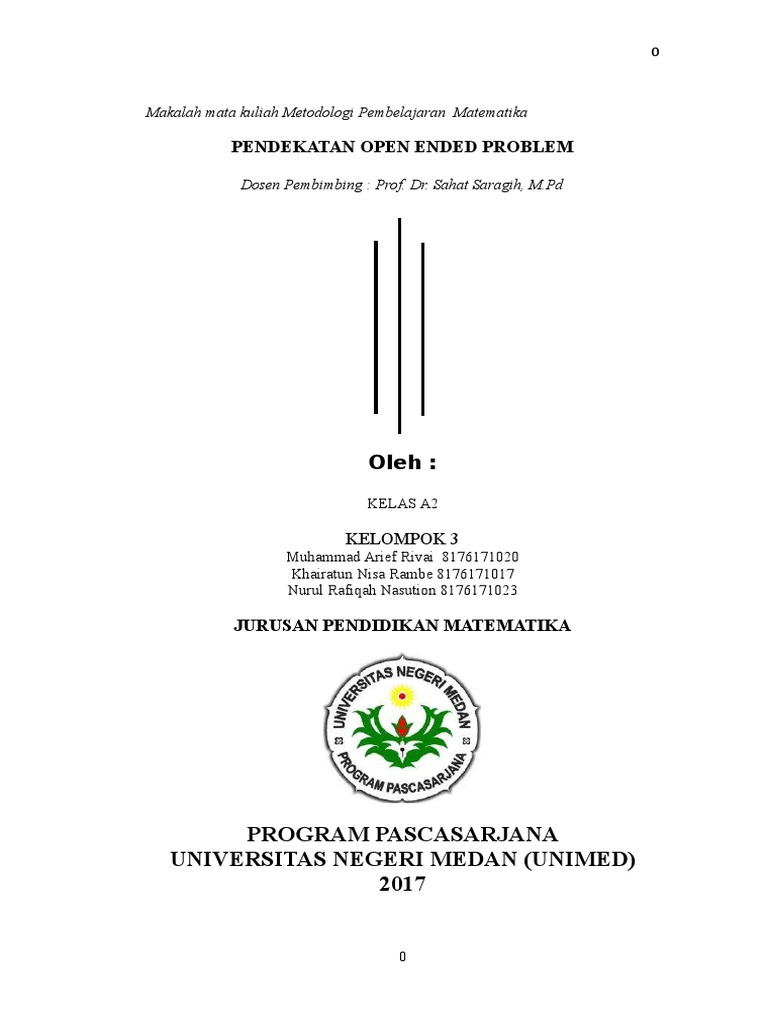 0

Makalah mata kuliah Metodologi Pembelajaran Matematika

PENDEKATAN OPEN ENDED PROBLEM

Dosen Pembimbing : Prof. Dr. Sahat Saragih, M.Pd

Oleh :

KELAS A2

KELOMPOK 3
Muhammad Arief Rivai 8176171020
Khairatun Nisa Rambe 8176171017
Nurul Rafiqah Nasution 8176171023

JURUSAN PENDIDIKAN MATEMATIKA

UNIVERSITAS NEGERI MEDAN
PROGRAM PASCASARJANA

PROGRAM PASCASARJANA
UNIVERSITAS NEGERI MEDAN (UNIMED)
2017

0